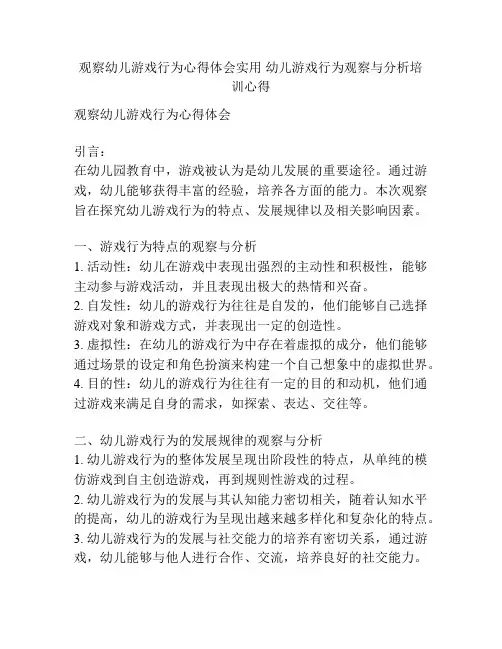 观察幼儿游戏行为心得体会实用 幼儿游戏行为观察与分析培训心得

观察幼儿游戏行为心得体会

引言:
在幼儿园教育中，游戏被认为是幼儿发展的重要途径。通过游戏，幼儿能够获得丰富的经验，培养各方面的能力。本次观察旨在探究幼儿游戏行为的特点、发展规律以及相关影响因素。

一、游戏行为特点的观察与分析
1. 活动性：幼儿在游戏中表现出强烈的主动性和积极性，能够主动参与游戏活动，并且表现出极大的热情和兴奋。
2. 自发性：幼儿的游戏行为往往是自发的，他们能够自己选择游戏对象和游戏方式，并表现出一定的创造性。
3. 虚拟性：在幼儿的游戏行为中存在着虚拟的成分，他们能够通过场景的设定和角色扮演来构建一个自己想象中的虚拟世界。
4. 目的性：幼儿的游戏行为往往有一定的目的和动机，他们通过游戏来满足自身的需求，如探索、表达、交往等。

二、幼儿游戏行为的发展规律的观察与分析
1. 幼儿游戏行为的整体发展呈现出阶段性的特点，从单纯的模仿游戏到自主创造游戏，再到规则性游戏的过程。
2. 幼儿游戏行为的发展与其认知能力密切相关，随着认知水平的提高，幼儿的游戏行为呈现出越来越多样化和复杂化的特点。
3. 幼儿游戏行为的发展与社交能力的培养有密切关系，通过游戏，幼儿能够与他人进行合作、交流，培养良好的社交能力。